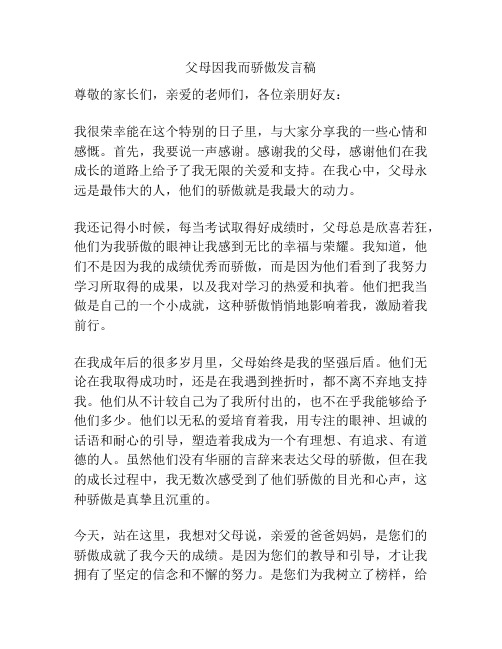 父母因我而骄傲发言稿

尊敬的家长们，亲爱的老师们，各位亲朋好友：

我很荣幸能在这个特别的日子里，与大家分享我的一些心情和感慨。首先，我要说一声感谢。感谢我的父母，感谢他们在我成长的道路上给予了我无限的关爱和支持。在我心中，父母永远是最伟大的人，他们的骄傲就是我最大的动力。

我还记得小时候，每当考试取得好成绩时，父母总是欣喜若狂，他们为我骄傲的眼神让我感到无比的幸福与荣耀。我知道，他们不是因为我的成绩优秀而骄傲，而是因为他们看到了我努力学习所取得的成果，以及我对学习的热爱和执着。他们把我当做是自己的一个小成就，这种骄傲悄悄地影响着我，激励着我前行。

在我成年后的很多岁月里，父母始终是我的坚强后盾。他们无论在我取得成功时，还是在我遇到挫折时，都不离不弃地支持我。他们从不计较自己为了我所付出的，也不在乎我能够给予他们多少。他们以无私的爱培育着我，用专注的眼神、坦诚的话语和耐心的引导，塑造着我成为一个有理想、有追求、有道德的人。虽然他们没有华丽的言辞来表达父母的骄傲，但在我的成长过程中，我无数次感受到了他们骄傲的目光和心声，这种骄傲是真挚且沉重的。

今天，站在这里，我想对父母说，亲爱的爸爸妈妈，是您们的骄傲成就了我今天的成绩。是因为您们的教导和引导，才让我拥有了坚定的信念和不懈的努力。是您们为我树立了榜样，给